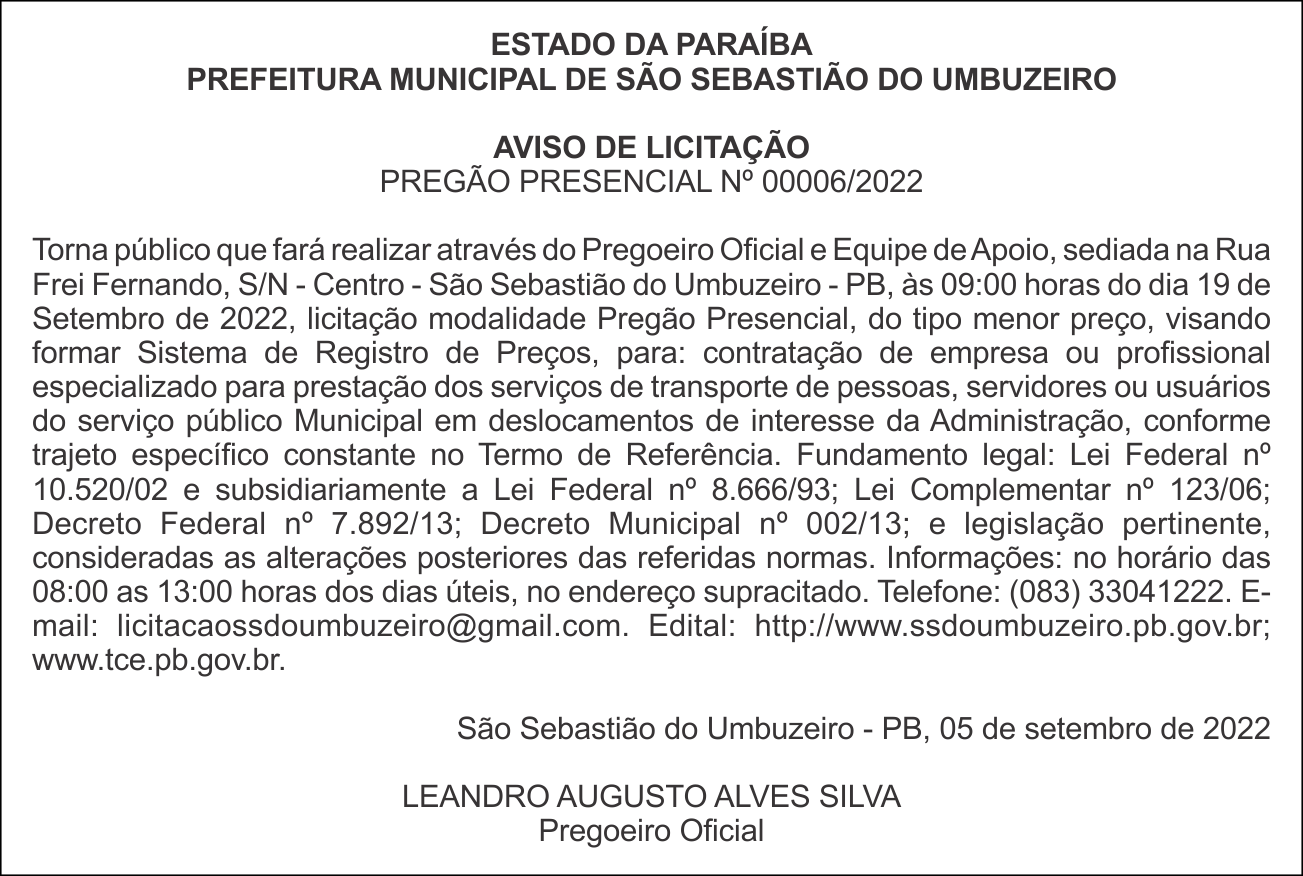 ESTADO DA PARAÍBA
PREFEITURA MUNICIPAL DE SÃO SEBASTIÃO DO UMBUZEIRO

AVISO DE LICITAÇÃO
PREGÃO PRESENCIAL Nº 00006/2022

Torna público que fará realizar através do Pregoeiro Oficial e Equipe de Apoio, sediada na Rua Frei Fernando, S/N - Centro - São Sebastião do Umbuzeiro - PB, às 09:00 horas do dia 19 de Setembro de 2022, licitação modalidade Pregão Presencial, do tipo menor preço, visando formar Sistema de Registro de Preços, para: contratação de empresa ou profissional especializado para prestação dos serviços de transporte de pessoas, servidores ou usuários do serviço público Municipal em deslocamentos de interesse da Administração, conforme trajeto específico constante no Termo de Referência. Fundamento legal: Lei Federal nº 10.520/02 e subsidiariamente a Lei Federal nº 8.666/93; Lei Complementar nº 123/06; Decreto Federal nº 7.892/13; Decreto Municipal nº 002/13; e legislação pertinente, consideradas as alterações posteriores das referidas normas. Informações: no horário das 08:00 as 13:00 horas dos dias úteis, no endereço supracitado. Telefone: (083) 33041222. E-mail: licitacaossdoumbuzeiro@gmail.com. Edital: http://www.ssdoumbuzeiro.pb.gov.br; www.tce.pb.gov.br.

São Sebastião do Umbuzeiro - PB, 05 de setembro de 2022

LEANDRO AUGUSTO ALVES SILVA
Pregoeiro Oficial